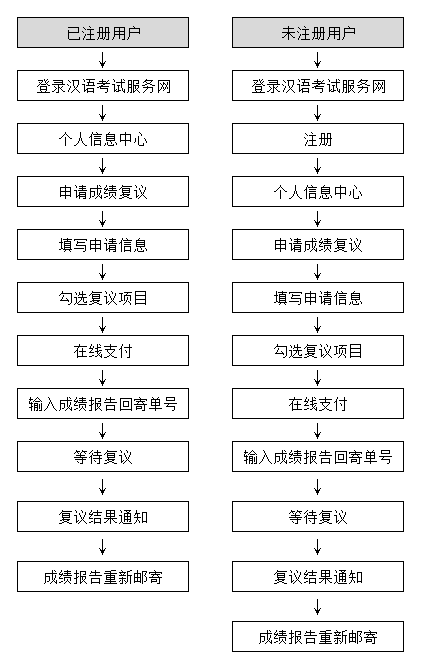 已注册用户

登录汉语考试服务网

个人信息中心

申请成绩复议

填写申请信息

勾选复议项目

在线支付

输入成绩报告回寄单号

等待复议

复议结果通知

成绩报告重新邮寄

未注册用户

登录汉语考试服务网

注册

个人信息中心

申请成绩复议

填写申请信息

勾选复议项目

在线支付

输入成绩报告回寄单号

等待复议

复议结果通知

成绩报告重新邮寄